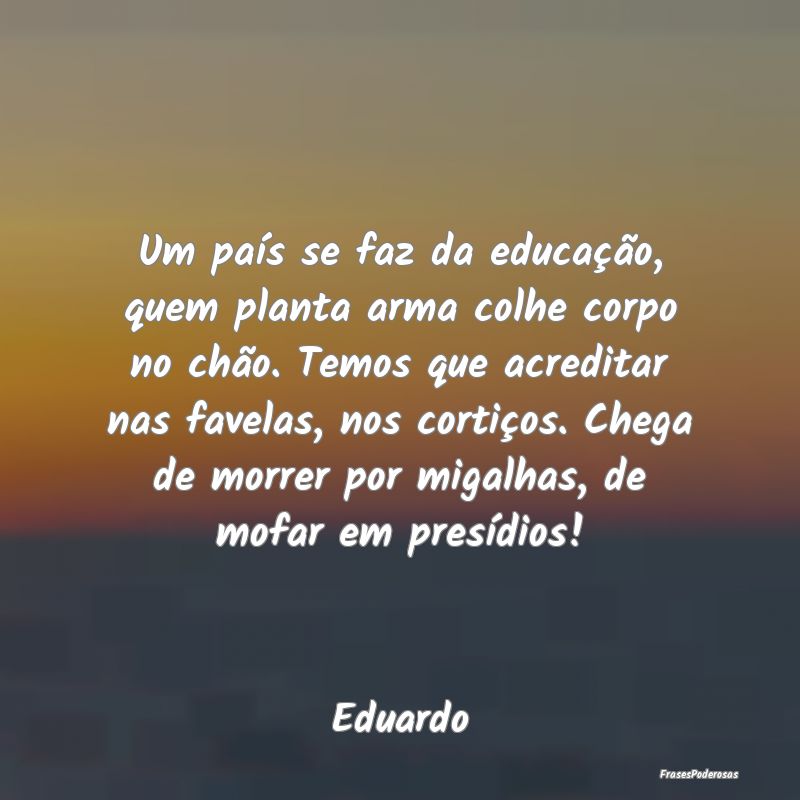 Um país se faz da educação, quem planta arma colhe corpo no chão. Temos que acreditar nas favelas, nos cortiços. Chega de morrer por migalhas, de mofar em presídios!

Eduardo

FrasesPoderosas